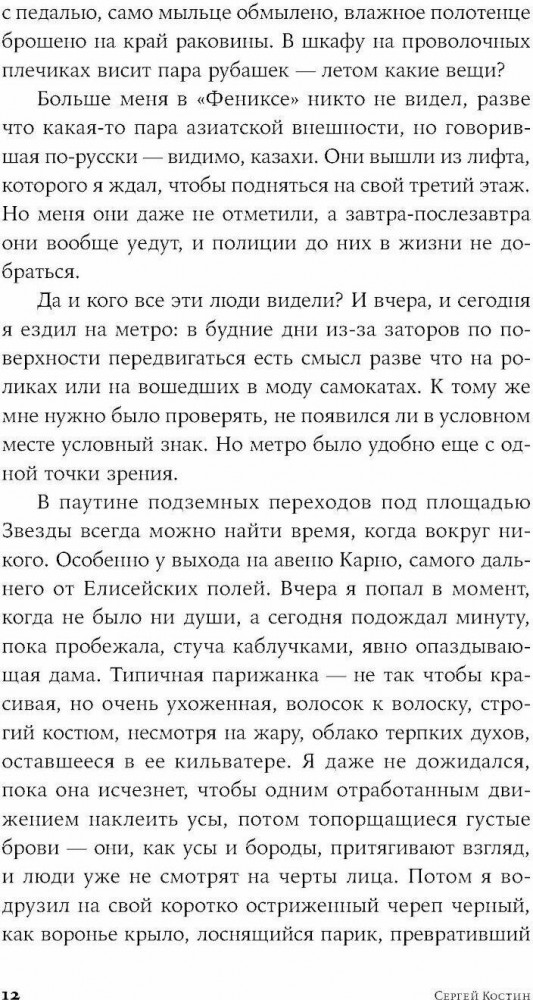 с педалью, само мыльце обмылено, влажное полотенце брошено на край раковины. В шкафу на проволочных плечиках висит пара рубашек — летом какие вещи?

Больше меня в «Фениксе» никто не видел, разве что какая-то пара азиатской внешности, но говорившая по-русски — видимо, казахи. Они вышли из лифта, которого я ждал, чтобы подняться на свой третий этаж. Но меня они даже не отметили, а завтра-послезавтра они вообще уедут, и полиции до них в жизни не добраться.

Да и кого все эти люди видели? И вчера, и сегодня я ездил на метро: в будние дни из-за заторов по поверхности передвигаться есть смысл разве что на роликах или на вошедших в моду самокатах. К тому же мне нужно было проверять, не появился ли в условном месте условный знак. Но метро было удобно еще с одной точки зрения.

В паутине подземных переходов под площадью Звезды всегда можно найти время, когда вокруг никого. Особенно у выхода на авеню Карно, самого дальнего от Елисейских полей. Вчера я попал в момент, когда не было ни души, а сегодня подождал минуту, пока пробежала, стуча каблучками, явно опаздывающая дама. Типичная парижанка — не так чтобы красивая, но очень ухоженная, волосок к волоску, строгий костюм, несмотря на жару, облако терпких духов, оставшееся в ее кильватере. Я даже не дожидался, пока она исчезнет, чтобы одним отработанным движением наклеить усы, потом топорщащиеся густые брови — они, как усы и бороды, притягивают взгляд, и люди уже не смотрят на черты лица. Потом я водрузил на свой коротко остриженный череп черный, как воронье крыло, лоснящийся парик, превративший

12 Сергей Костин